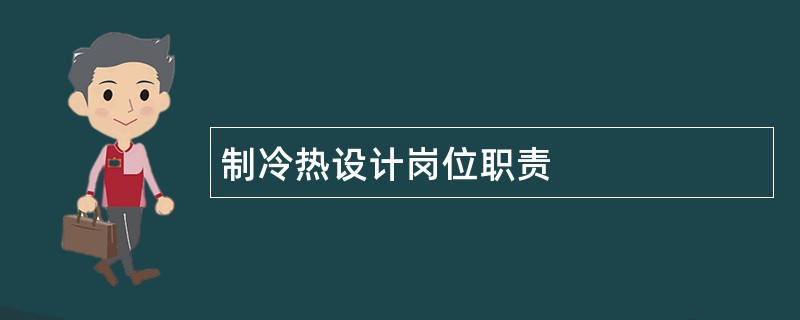 制冷热设计岗位职责